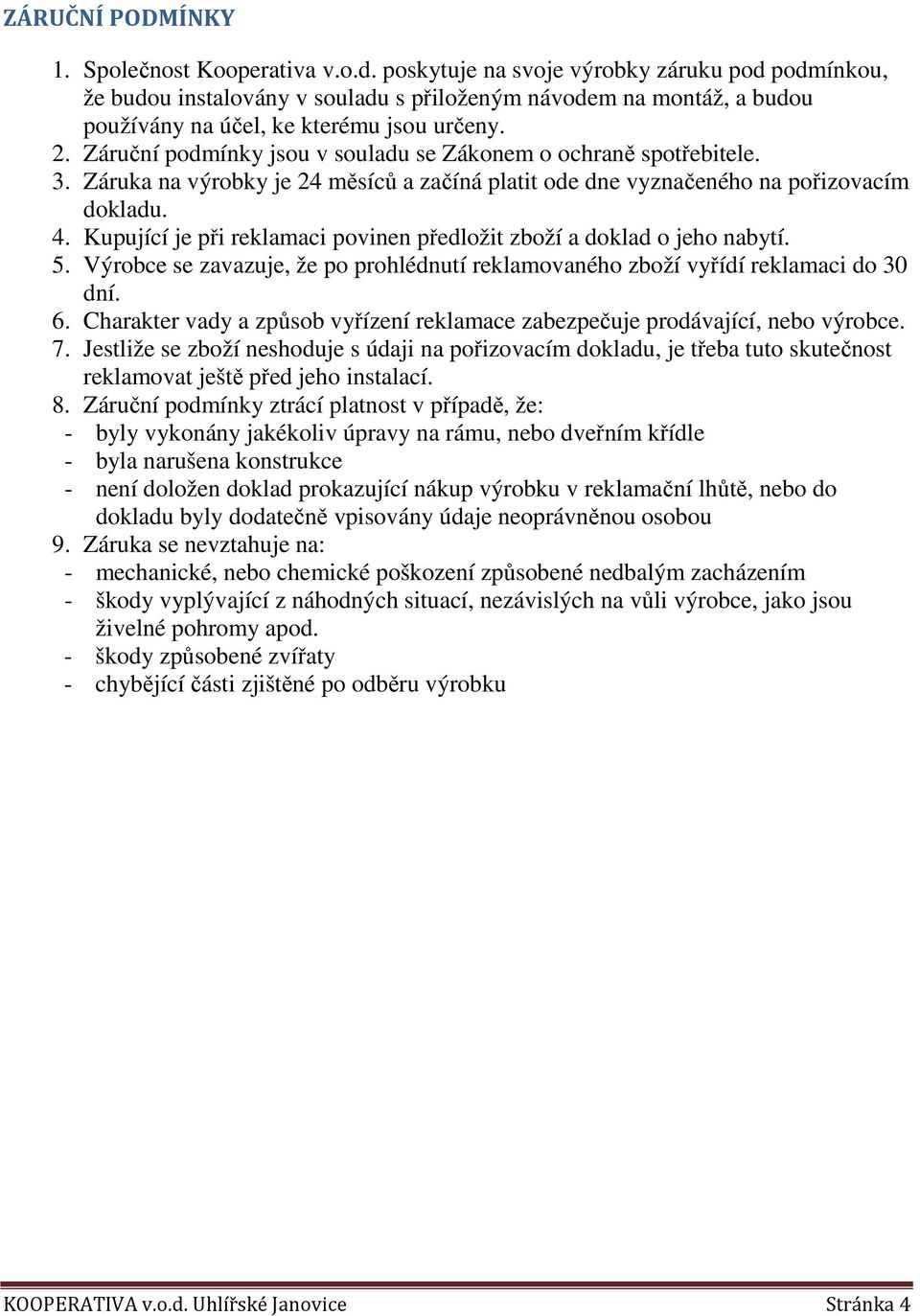 ZÁRUČNÍ PODMÍNKY

1. Společnost Kooperativa v.o.d. poskytuje na svoje výrobky záruku pod podmínkou, že budou instalovány v souladu s přiloženým návodem na montáž, a budou používány na účel, ke kterému jsou určeny.
2. Záruční podmínky jsou v souladu se Zákonem o ochraně spotřebitele.
3. Záruka na výrobky je 24 měsíců a začíná platit ode dne vyznačeného na pořizovacím dokladu.
4. Kupující je při reklamaci povinen předložit zboží a doklad o jeho nabytí.
5. Výrobce se zavazuje, že po prohlédnutí reklamovaného zboží vyřídí reklamaci do 30 dní.
6. Charakter vady a způsob vyřízení reklamace zabezpečuje prodávající, nebo výrobce.
7. Jestliže se zboží neshoduje s údaji na pořizovacím dokladu, je třeba tuto skutečnost reklamovat ještě před jeho instalací.
8. Záruční podmínky ztrácí platnost v případě, že:
- byly vykonány jakékoliv úpravy na rámu, nebo dveřním křídle
- byla narušena konstrukce
- není doložen doklad prokazující nákup výrobku v reklamační lhůtě, nebo do dokladu byly dodatečně vpisovány údaje neoprávněnou osobou
9. Záruka se nevztahuje na:
- mechanické, nebo chemické poškození způsobené nedbalým zacházením
- škody vyplývající z náhodných situací, nezávislých na vůli výrobce, jako jsou živelné pohromy apod.
- škody způsobené zvířaty
- chybějící části zjištěné po odběru výrobku

KOOPERATIVA v.o.d. Uhlířské Janovice Stránka 4